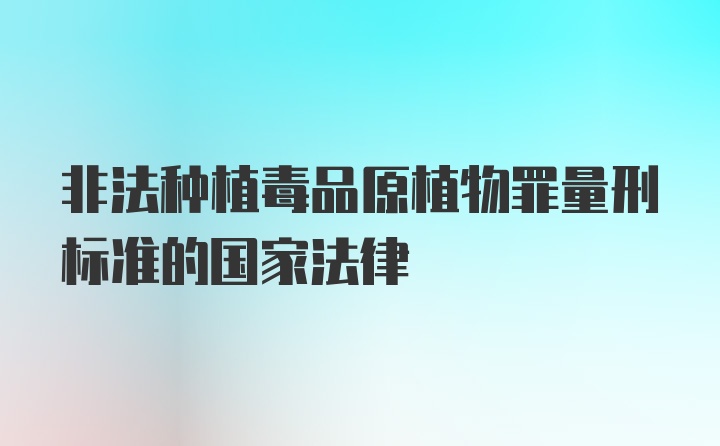 非法种植毒品原植物罪量刑标准的国家法律